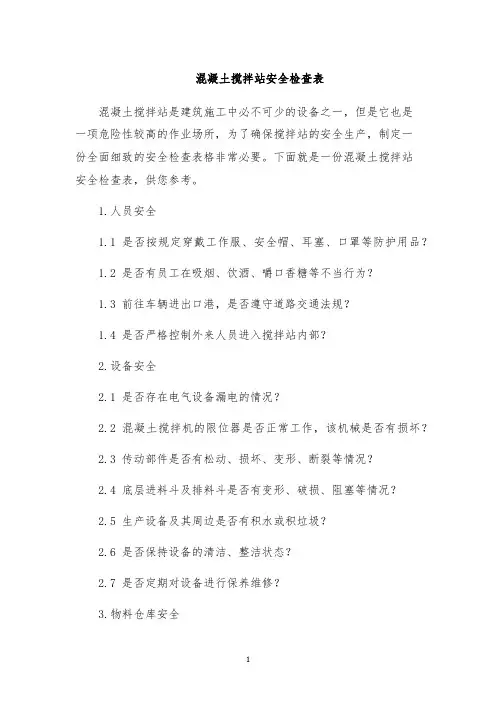 混凝土搅拌站安全检查表

混凝土搅拌站是建筑施工中必不可少的设备之一，但是它也是一项危险性较高的作业场所，为了确保搅拌站的安全生产，制定一份全面细致的安全检查表格非常必要。下面就是一份混凝土搅拌站安全检查表，供您参考。

1.人员安全

1.1 是否按规定穿戴工作服、安全帽、耳塞、口罩等防护用品？

1.2 是否有员工在吸烟、饮酒、嚼口香糖等不当行为？

1.3 前往车辆进出口港，是否遵守道路交通法规？

1.4 是否严格控制外来人员进入搅拌站内部？

2.设备安全

2.1 是否存在电气设备漏电的情况？

2.2 混凝土搅拌机的限位器是否正常工作，该机械是否有损坏？

2.3 传动部件是否有松动、损坏、变形、断裂等情况？

2.4 底层进料斗及排料斗是否有变形、破损、阻塞等情况？

2.5 生产设备及其周边是否有积水或积垃圾？

2.6 是否保持设备的清洁、整洁状态？

2.7 是否定期对设备进行保养维修？

3.物料仓库安全

1